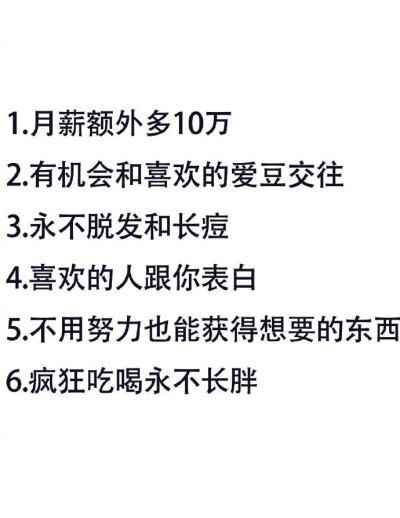 1.月薪额外多10万

2.有机会和喜欢的爱豆交往

3.永不脱发和长痘

4.喜欢的人跟你表白

5.不用努力也能获得想要的东西

6.疯狂吃喝永不长胖